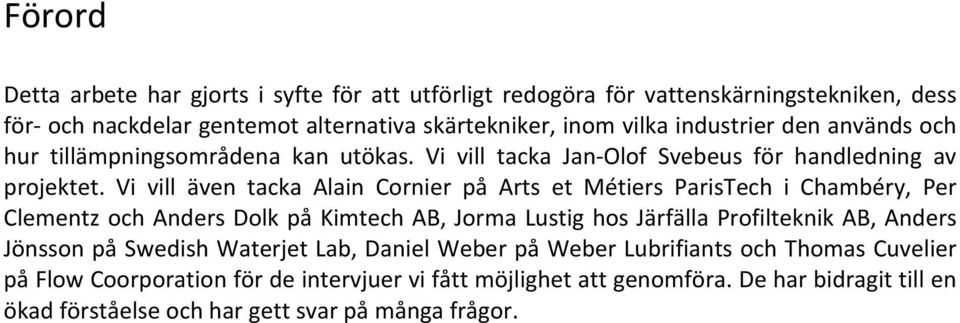 Förord

Detta arbete har gjorts i syfte för att utförligt redogöra för vattenskärningstekniken, dess för- och nackdelar gentemot alternativa skärtekniker, inom vilka industrier den används och hur tillämpningsområdena kan utökas. Vi vill tacka Jan-Olof Svebeus för handledning av projektet. Vi vill även tacka Alain Cornier på Arts et Métiers ParisTech i Chambéry, Per Clementz och Anders Dolk på Kimtech AB, Jorma Lustig hos Järfälla Profilteknik AB, Anders Jönsson på Swedish Waterjet Lab, Daniel Weber på Weber Lubrifiants och Thomas Cuvelier på Flow Coorporation för de intervjuer vi fått möjlighet att genomföra. De har bidragit till en ökad förståelse och har gett svar på många frågor.